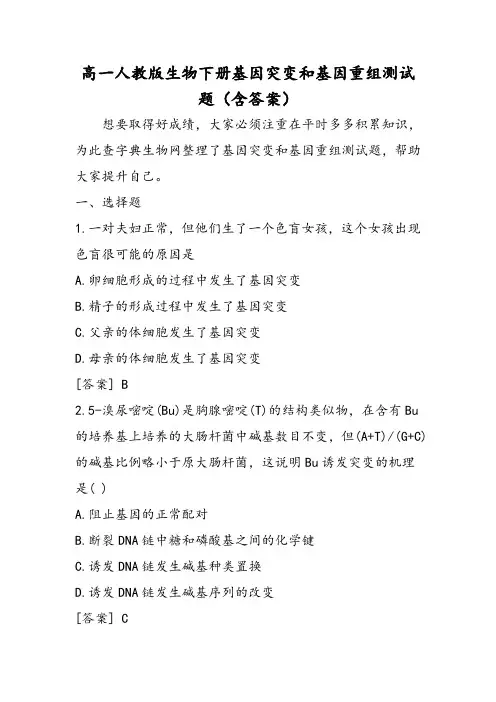 高一人教版生物下册基因突变和基因重组测试题（含答案）

想要取得好成绩，大家必须注重在平时多多积累知识，为此查字典生物网整理了基因突变和基因重组测试题，帮助大家提升自己。

一、选择题

1.一对夫妇正常，但他们生了一个色盲女孩，这个女孩出现色盲很可能的原因是

A.卵细胞形成的过程中发生了基因突变

B.精子的形成过程中发生了基因突变

C.父亲的体细胞发生了基因突变

D.母亲的体细胞发生了基因突变

[答案] B

2.5-溴尿嘧啶(Bu)是胸腺嘧啶(T)的结构类似物，在含有Bu的培养基上培养的大肠杆菌中碱基数目不变，但(A+T)/(G+C)的碱基比例略小于原大肠杆菌，这说明Bu诱发突变的机理是( )

A.阻止基因的正常配对

B.断裂DNA链中糖和磷酸基之间的化学键

C.诱发DNA链发生碱基种类置换

D.诱发DNA链发生碱基序列的改变

[答案] C